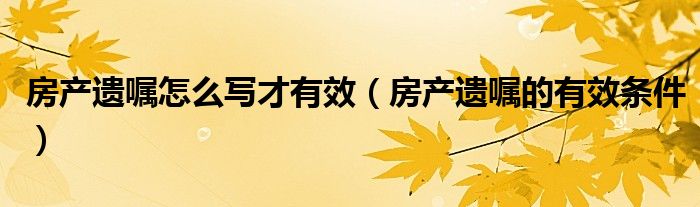 房产遗嘱怎么写才有效（房产遗嘱的有效条件）